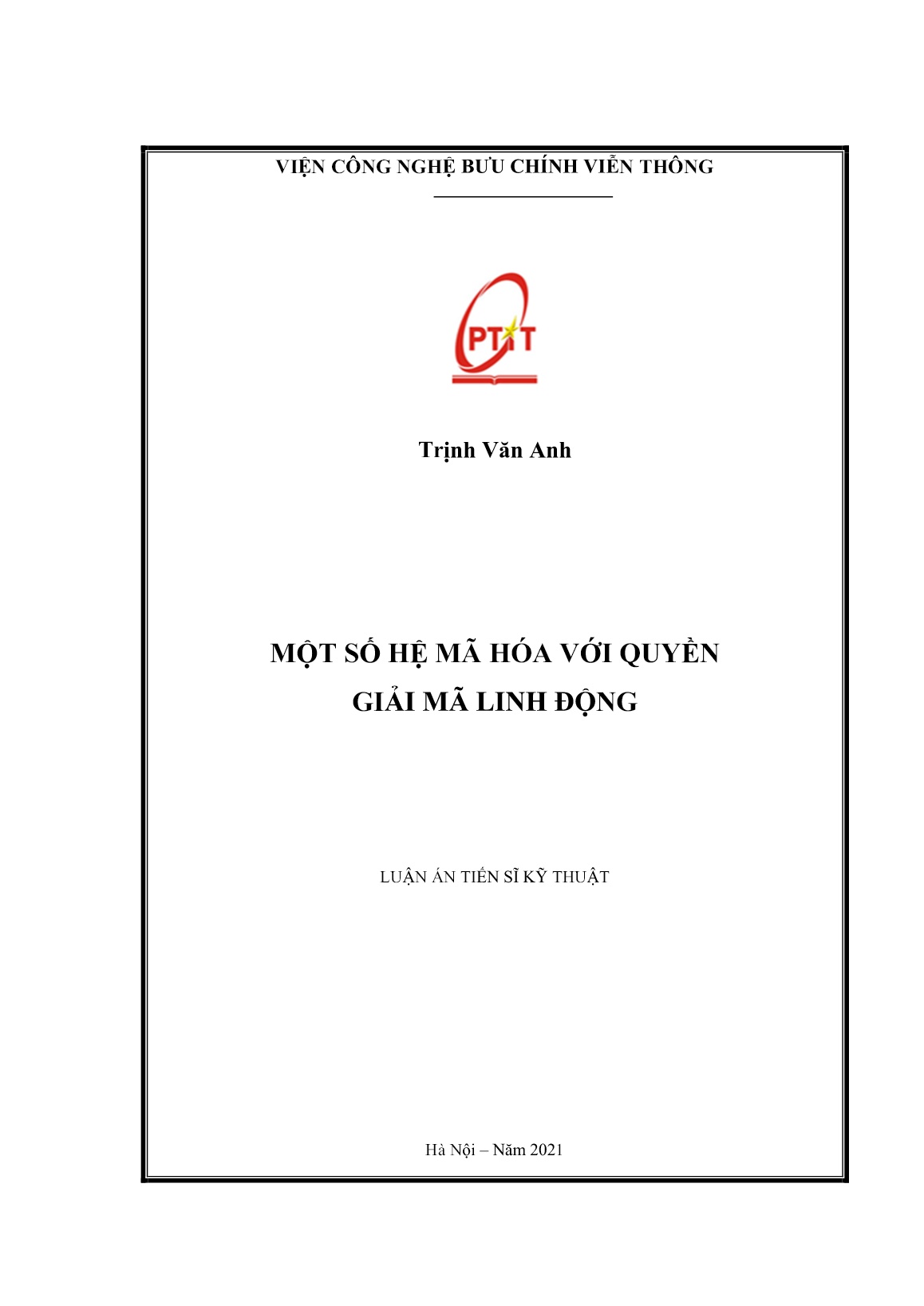 VIỆN CÔNG NGHỆ BƯU CHÍNH VIỄN THÔNG

PTIT

Trịnh Văn Anh

MỘT SỐ HỆ MÃ HÓA VỚI QUYỀN GIẢI MÃ LINH ĐỘNG

LUẬN ÁN TIẾN SĨ KỸ THUẬT

Hà Nội – Năm 2021